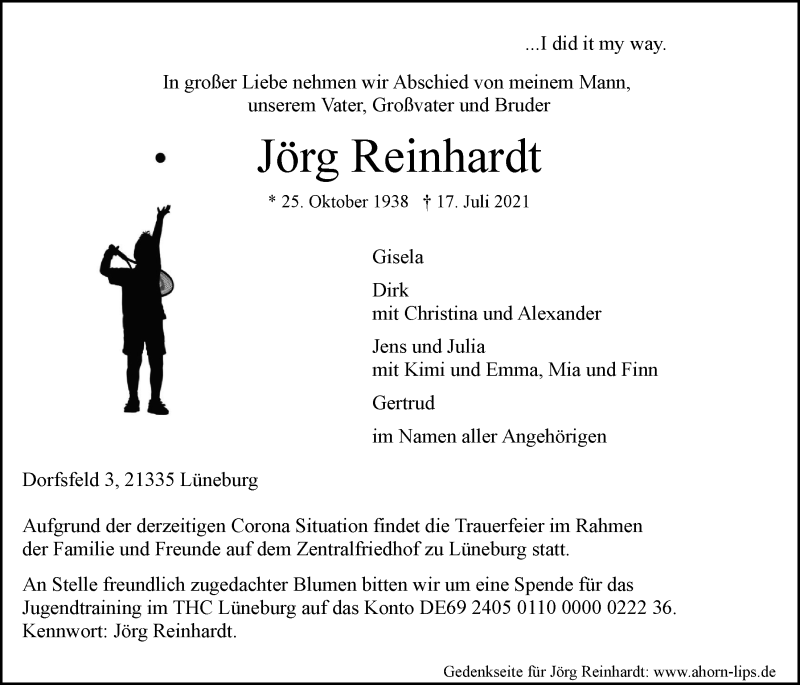 ...I did it my way.

In großer Liebe nehmen wir Abschied von meinem Mann, unserem Vater, Großvater und Bruder

Jörg Reinhardt

* 25. Oktober 1938 † 17. Juli 2021

Gisela

Dirk
mit Christina und Alexander

Jens und Julia
mit Kimi und Emma, Mia und Finn

Gertrud

im Namen aller Angehörigen

Dorfsfeld 3, 21335 Lüneburg

Aufgrund der derzeitigen Corona Situation findet die Trauerfeier im Rahmen der Familie und Freunde auf dem Zentralfriedhof zu Lüneburg statt.

An Stelle freundlich zugedachter Blumen bitten wir um eine Spende für das Jugendtraining im THC Lüneburg auf das Konto DE69 2405 0110 0000 0222 36. Kennwort: Jörg Reinhardt.

Gedenkseite für Jörg Reinhardt: www.ahorn-lips.de